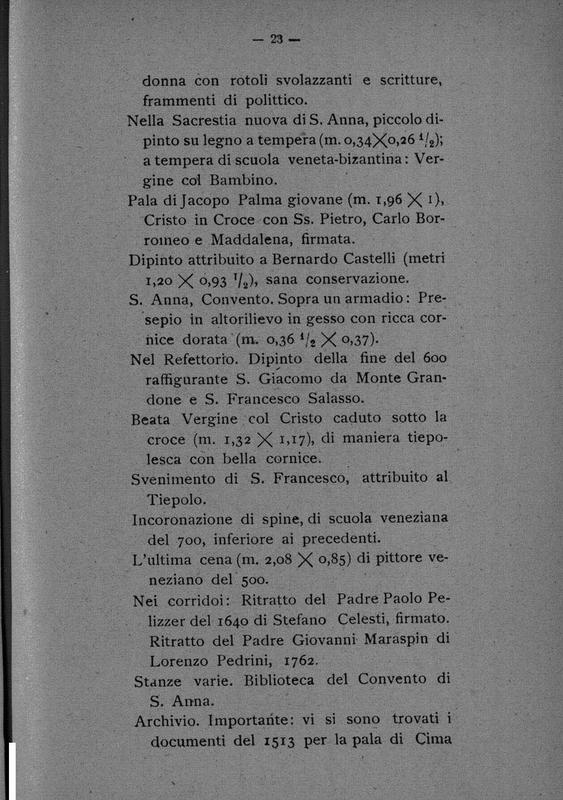 — 23 —

donna con rotoli svolazzanti e scritture, frammenti di polittico.

Nella Sacrestia nuova di S. Anna, piccolo dipinto su legno a tempera (m. 0,34$\times$0,26 $^1/_2$); a tempera di scuola veneta-bizantina: Vergine col Bambino.

Pala di Jacopo Palma giovane (m. 1,96 $\times$ 1), Cristo in Croce con Ss. Pietro, Carlo Borromeo e Maddalena, firmata.

Dipinto attribuito a Bernardo Castelli (metri 1,20 $\times$ 0,93 $^1/_2$), sana conservazione.

S. Anna, Convento. Sopra un armadio: Presepio in altorilievo in gesso con ricca cornice dorata (m. 0,36 $^1/_2$ $\times$ 0,37).

Nel Refettorio. Dipinto della fine del 600 raffigurante S. Giacomo da Monte Grandone e S. Francesco Salasso.

Beata Vergine col Cristo caduto sotto la croce (m. 1,32 $\times$ 1,17), di maniera tiepolesca con bella cornice.

Svenimento di S. Francesco, attribuito al Tiepolo.

Incoronazione di spine, di scuola veneziana del 700, inferiore ai precedenti.

L'ultima cena (m. 2,08 $\times$ 0,85) di pittore veneziano del 500.

Nei corridoi: Ritratto del Padre Paolo Pelizzer del 1640 di Stefano Celesti, firmato. Ritratto del Padre Giovanni Maraspin di Lorenzo Pedrini, 1762.

Stanze varie. Biblioteca del Convento di S. Anna.

Archivio. Importante: vi si sono trovati i documenti del 1513 per la pala di Cima